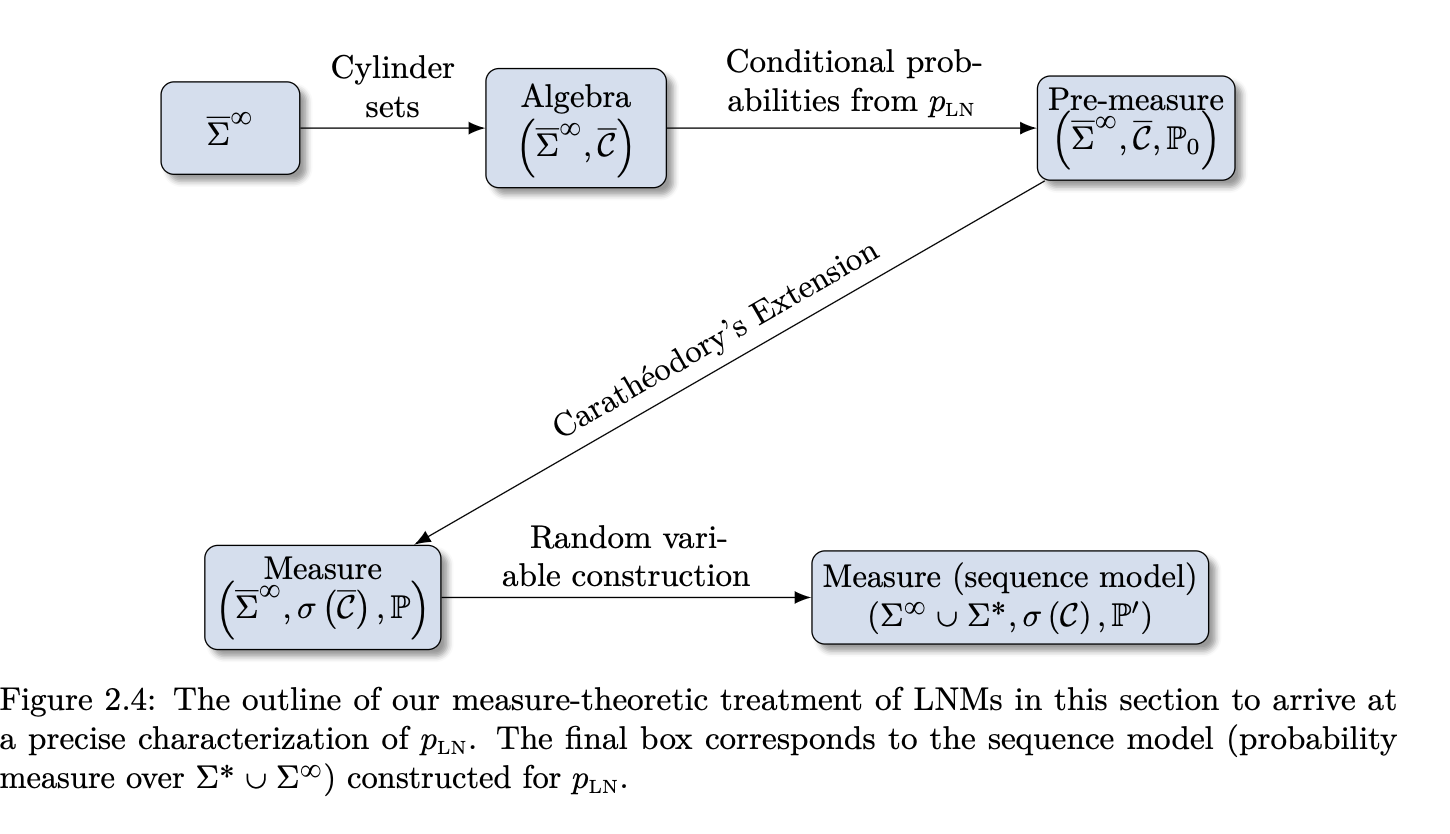 $\overline{\Sigma}^{\infty}$

Cylinder sets

Algebra
$\left(\overline{\Sigma}^{\infty}, \overline{\mathcal{C}}\right)$

Conditional probabilities from $p_{\text{LN}}$

Pre-measure
$\left(\overline{\Sigma}^{\infty}, \overline{\mathcal{C}}, \mathbb{P}_0\right)$

Carathéodory's Extension

Measure
$\left(\overline{\Sigma}^{\infty}, \sigma\left(\overline{\mathcal{C}}\right), \mathbb{P}\right)$

Random variable construction

Measure (sequence model)
$\left(\Sigma^{\infty} \cup \Sigma^{*}, \sigma\left(\mathcal{C}\right), \mathbb{P}'\right)$

Figure 2.4: The outline of our measure-theoretic treatment of LNMs in this section to arrive at a precise characterization of $p_{\text{LN}}$. The final box corresponds to the sequence model (probability measure over $\Sigma^{*} \cup \Sigma^{\infty}$) constructed for $p_{\text{LN}}$.